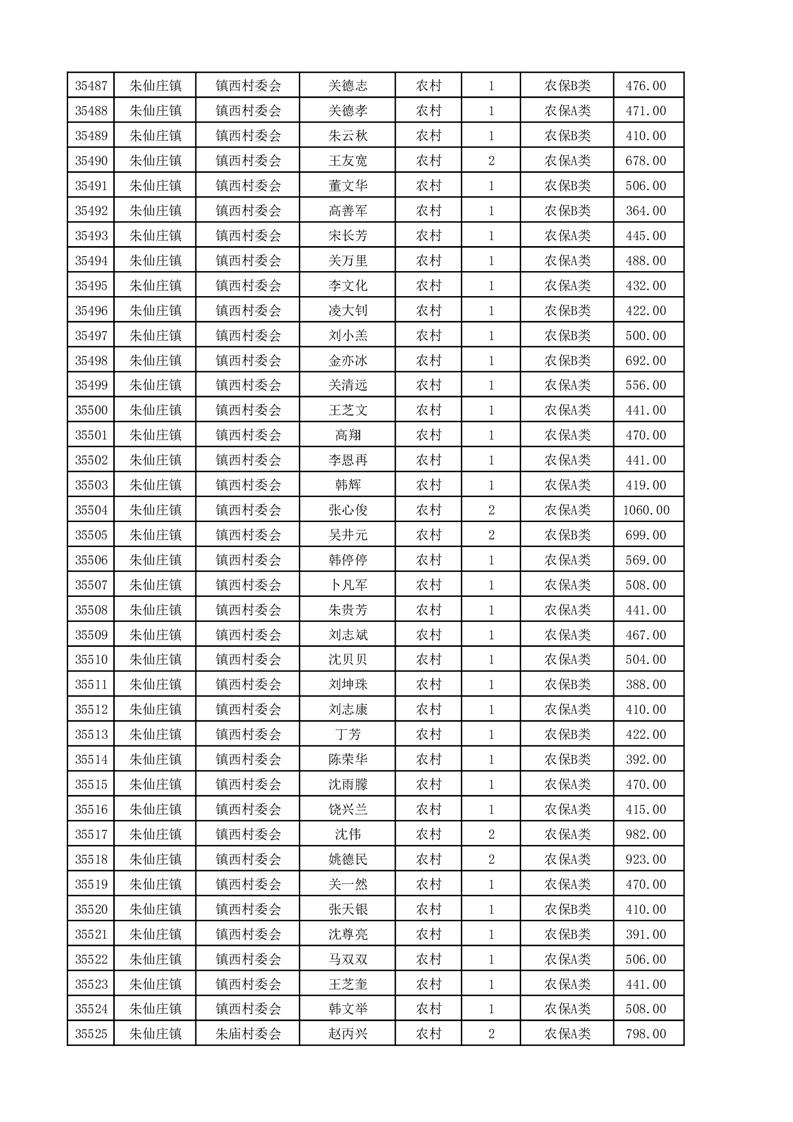 | 35487 | 朱仙庄镇 | 镇西村委会 | 关德志 | 农村 | 1 | 农保B类 | 476.00 |
|---|---|---|---|---|---|---|---|
| 35488 | 朱仙庄镇 | 镇西村委会 | 关德孝 | 农村 | 1 | 农保A类 | 471.00 |
| 35489 | 朱仙庄镇 | 镇西村委会 | 朱云秋 | 农村 | 1 | 农保B类 | 410.00 |
| 35490 | 朱仙庄镇 | 镇西村委会 | 王友宽 | 农村 | 2 | 农保A类 | 678.00 |
| 35491 | 朱仙庄镇 | 镇西村委会 | 董文华 | 农村 | 1 | 农保B类 | 506.00 |
| 35492 | 朱仙庄镇 | 镇西村委会 | 高善军 | 农村 | 1 | 农保B类 | 364.00 |
| 35493 | 朱仙庄镇 | 镇西村委会 | 宋长芳 | 农村 | 1 | 农保A类 | 445.00 |
| 35494 | 朱仙庄镇 | 镇西村委会 | 关万里 | 农村 | 1 | 农保A类 | 488.00 |
| 35495 | 朱仙庄镇 | 镇西村委会 | 李文化 | 农村 | 1 | 农保A类 | 432.00 |
| 35496 | 朱仙庄镇 | 镇西村委会 | 凌大钊 | 农村 | 1 | 农保B类 | 422.00 |
| 35497 | 朱仙庄镇 | 镇西村委会 | 刘小羔 | 农村 | 1 | 农保B类 | 500.00 |
| 35498 | 朱仙庄镇 | 镇西村委会 | 金亦冰 | 农村 | 1 | 农保B类 | 692.00 |
| 35499 | 朱仙庄镇 | 镇西村委会 | 关清远 | 农村 | 1 | 农保A类 | 556.00 |
| 35500 | 朱仙庄镇 | 镇西村委会 | 王芝文 | 农村 | 1 | 农保A类 | 441.00 |
| 35501 | 朱仙庄镇 | 镇西村委会 | 高翔 | 农村 | 1 | 农保A类 | 470.00 |
| 35502 | 朱仙庄镇 | 镇西村委会 | 李恩再 | 农村 | 1 | 农保A类 | 441.00 |
| 35503 | 朱仙庄镇 | 镇西村委会 | 韩辉 | 农村 | 1 | 农保A类 | 419.00 |
| 35504 | 朱仙庄镇 | 镇西村委会 | 张心俊 | 农村 | 2 | 农保A类 | 1060.00 |
| 35505 | 朱仙庄镇 | 镇西村委会 | 吴井元 | 农村 | 2 | 农保B类 | 699.00 |
| 35506 | 朱仙庄镇 | 镇西村委会 | 韩停停 | 农村 | 1 | 农保A类 | 569.00 |
| 35507 | 朱仙庄镇 | 镇西村委会 | 卜凡军 | 农村 | 1 | 农保A类 | 508.00 |
| 35508 | 朱仙庄镇 | 镇西村委会 | 朱贵芳 | 农村 | 1 | 农保A类 | 441.00 |
| 35509 | 朱仙庄镇 | 镇西村委会 | 刘志斌 | 农村 | 1 | 农保A类 | 467.00 |
| 35510 | 朱仙庄镇 | 镇西村委会 | 沈贝贝 | 农村 | 1 | 农保A类 | 504.00 |
| 35511 | 朱仙庄镇 | 镇西村委会 | 刘坤珠 | 农村 | 1 | 农保B类 | 388.00 |
| 35512 | 朱仙庄镇 | 镇西村委会 | 刘志康 | 农村 | 1 | 农保A类 | 410.00 |
| 35513 | 朱仙庄镇 | 镇西村委会 | 丁芳 | 农村 | 1 | 农保B类 | 422.00 |
| 35514 | 朱仙庄镇 | 镇西村委会 | 陈荣华 | 农村 | 1 | 农保B类 | 392.00 |
| 35515 | 朱仙庄镇 | 镇西村委会 | 沈雨滕 | 农村 | 1 | 农保A类 | 470.00 |
| 35516 | 朱仙庄镇 | 镇西村委会 | 饶兴兰 | 农村 | 1 | 农保A类 | 415.00 |
| 35517 | 朱仙庄镇 | 镇西村委会 | 沈伟 | 农村 | 2 | 农保A类 | 982.00 |
| 35518 | 朱仙庄镇 | 镇西村委会 | 姚德民 | 农村 | 2 | 农保A类 | 923.00 |
| 35519 | 朱仙庄镇 | 镇西村委会 | 关一然 | 农村 | 1 | 农保A类 | 470.00 |
| 35520 | 朱仙庄镇 | 镇西村委会 | 张天银 | 农村 | 1 | 农保B类 | 410.00 |
| 35521 | 朱仙庄镇 | 镇西村委会 | 沈尊亮 | 农村 | 1 | 农保B类 | 391.00 |
| 35522 | 朱仙庄镇 | 镇西村委会 | 马双双 | 农村 | 1 | 农保A类 | 506.00 |
| 35523 | 朱仙庄镇 | 镇西村委会 | 王芝奎 | 农村 | 1 | 农保A类 | 441.00 |
| 35524 | 朱仙庄镇 | 镇西村委会 | 韩文举 | 农村 | 1 | 农保A类 | 508.00 |
| 35525 | 朱仙庄镇 | 朱庙村委会 | 赵丙兴 | 农村 | 2 | 农保A类 | 798.00 |